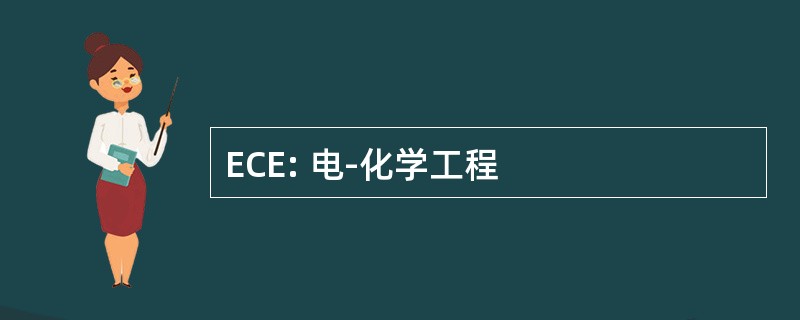 ECE: 电-化学工程